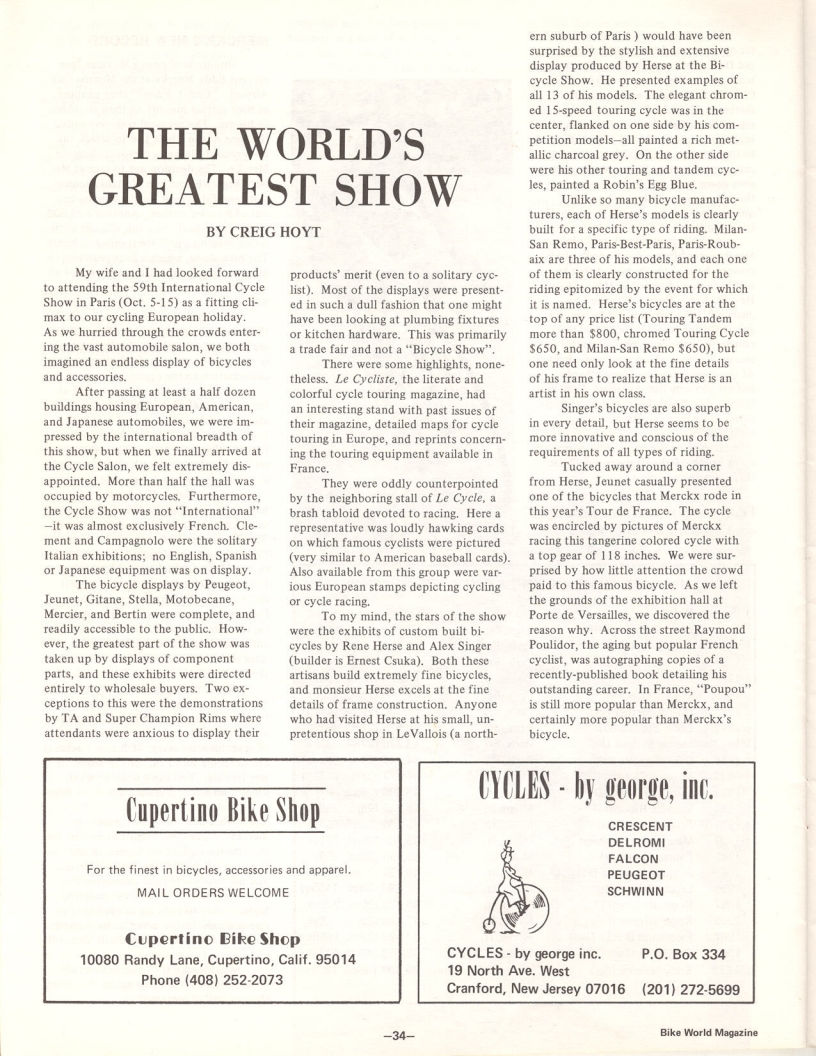 THE WORLD'S GREATEST SHOW

BY CREIG HOYT

My wife and I had looked forward to attending the 59th International Cycle Show in Paris (Oct. 5-15) as a fitting climax to our cycling European holiday. As we hurried through the crowds entering the vast automobile salon, we both imagined an endless display of bicycles and accessories.

After passing at least a half dozen buildings housing European, American, and Japanese automobiles, we were impressed by the international breadth of this show, but when we finally arrived at the Cycle Salon, we felt extremely disappointed. More than half the hall was occupied by motorcycles. Furthermore, the Cycle Show was not "International" —it was almost exclusively French. Clement and Campagnolo were the solitary Italian exhibitions; no English, Spanish or Japanese equipment was on display.

The bicycle displays by Peugeot, Jeunet, Gitane, Stella, Motobecane, Mercier, and Bertin were complete, and readily accessible to the public. However, the greatest part of the show was taken up by displays of component parts, and these exhibits were directed entirely to wholesale buyers. Two exceptions to this were the demonstrations by TA and Super Champion Rims where attendants were anxious to display their products' merit (even to a solitary cyclist). Most of the displays were presented in such a dull fashion that one might have been looking at plumbing fixtures or kitchen hardware. This was primarily a trade fair and not a "Bicycle Show".

There were some highlights, nonetheless. Le Cycliste, the literate and colorful cycle touring magazine, had an interesting stand with past issues of their magazine, detailed maps for cycle touring in Europe, and reprints concerning the touring equipment available in France.

They were oddly counterpointed by the neighboring stall of Le Cycle, a brash tabloid devoted to racing. Here a representative was loudly hawking cards on which famous cyclists were pictured (very similar to American baseball cards). Also available from this group were various European stamps depicting cycling or cycle racing.

To my mind, the stars of the show were the exhibits of custom built bicycles by Rene Herse and Alex Singer (builder is Ernest Csuka). Both these artisans build extremely fine bicycles, and monsieur Herse excels at the fine details of frame construction. Anyone who had visited Herse at his small, unpretentious shop in LeVallois (a northern suburb of Paris ) would have been surprised by the stylish and extensive display produced by Herse at the Bicycle Show. He presented examples of all 13 of his models. The elegant chromed 15-speed touring cycle was in the center, flanked on one side by his competition models—all painted a rich metallic charcoal grey. On the other side were his other touring and tandem cycles, painted a Robin's Egg Blue.

Unlike so many bicycle manufacturers, each of Herse's models is clearly built for a specific type of riding. Milan-San Remo, Paris-Best-Paris, Paris-Roubaix are three of his models, and each one of them is clearly constructed for the riding epitomized by the event for which it is named. Herse's bicycles are at the top of any price list (Touring Tandem more than $800, chromed Touring Cycle $650, and Milan-San Remo $650), but one need only look at the fine details of his frame to realize that Herse is an artist in his own class.

Singer's bicycles are also superb in every detail, but Herse seems to be more innovative and conscious of the requirements of all types of riding.

Tucked away around a corner from Herse, Jeunet casually presented one of the bicycles that Merckx rode in this year's Tour de France. The cycle was encircled by pictures of Merckx racing this tangerine colored cycle with a top gear of 118 inches. We were surprised by how little attention the crowd paid to this famous bicycle. As we left the grounds of the exhibition hall at Porte de Versailles, we discovered the reason why. Across the street Raymond Poulidor, the aging but popular French cyclist, was autographing copies of a recently-published book detailing his outstanding career. In France, "Poupou" is still more popular than Merckx, and certainly more popular than Merckx's bicycle.

Cupertino Bike Shop

For the finest in bicycles, accessories and apparel.

MAIL ORDERS WELCOME

Cupertino Bike Shop
10080 Randy Lane, Cupertino, Calif. 95014
Phone (408) 252-2073

CYCLES - by george, inc.

CRESCENT
DELROMI
FALCON
PEUGEOT
SCHWINN

CYCLES - by george inc. P.O. Box 334
19 North Ave. West
Cranford, New Jersey 07016 (201) 272-5699

—34—

Bike World Magazine